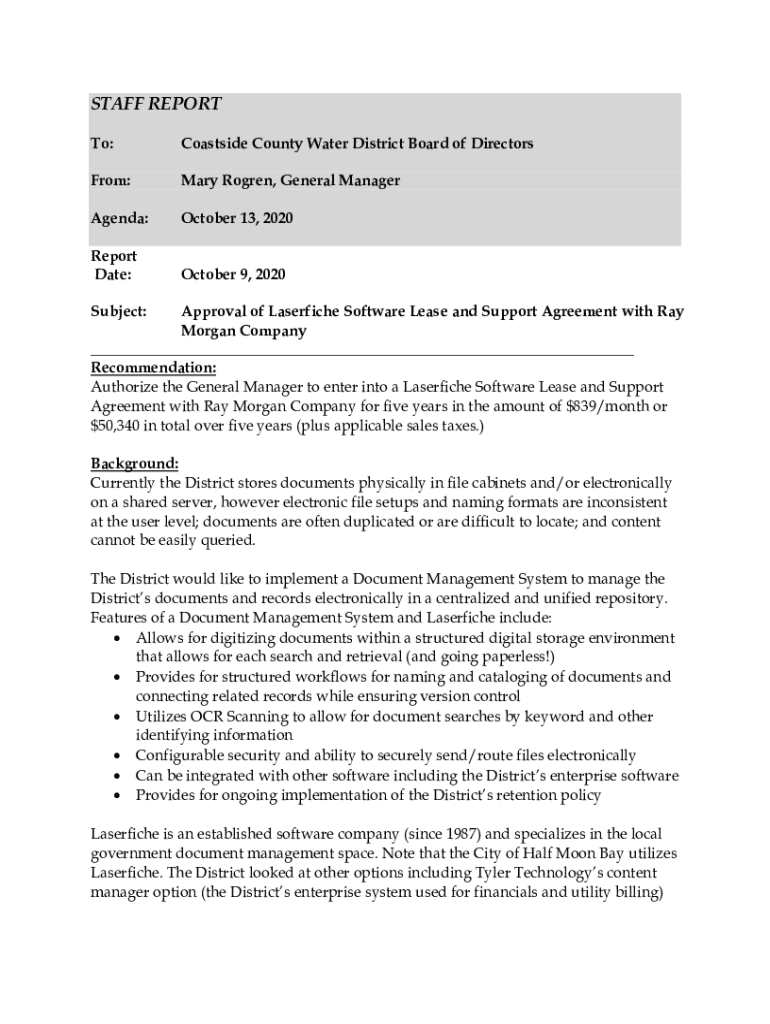 STAFF REPORT

To: Coastside County Water District Board of Directors

From: Mary Rogren, General Manager

Agenda: October 13, 2020

Report Date: October 9, 2020

Subject: Approval of Laserfiche Software Lease and Support Agreement with Ray Morgan Company

Recommendation:
Authorize the General Manager to enter into a Laserfiche Software Lease and Support Agreement with Ray Morgan Company for five years in the amount of $839/month or $50,340 in total over five years (plus applicable sales taxes.)

Background:
Currently the District stores documents physically in file cabinets and/or electronically on a shared server, however electronic file setups and naming formats are inconsistent at the user level; documents are often duplicated or are difficult to locate; and content cannot be easily queried.

The District would like to implement a Document Management System to manage the District's documents and records electronically in a centralized and unified repository. Features of a Document Management System and Laserfiche include:
• Allows for digitizing documents within a structured digital storage environment that allows for each search and retrieval (and going paperless!)
• Provides for structured workflows for naming and cataloging of documents and connecting related records while ensuring version control
• Utilizes OCR Scanning to allow for document searches by keyword and other identifying information
• Configurable security and ability to securely send/route files electronically
• Can be integrated with other software including the District's enterprise software
• Provides for ongoing implementation of the District's retention policy

Laserfiche is an established software company (since 1987) and specializes in the local government document management space. Note that the City of Half Moon Bay utilizes Laserfiche. The District looked at other options including Tyler Technology's content manager option (the District's enterprise system used for financials and utility billing)